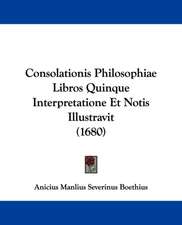 Consolationis Philosophiae Libros Quinque Interpretatione Et Notis Illustravit (1680)

Anicius Manlius Severinus Boethius